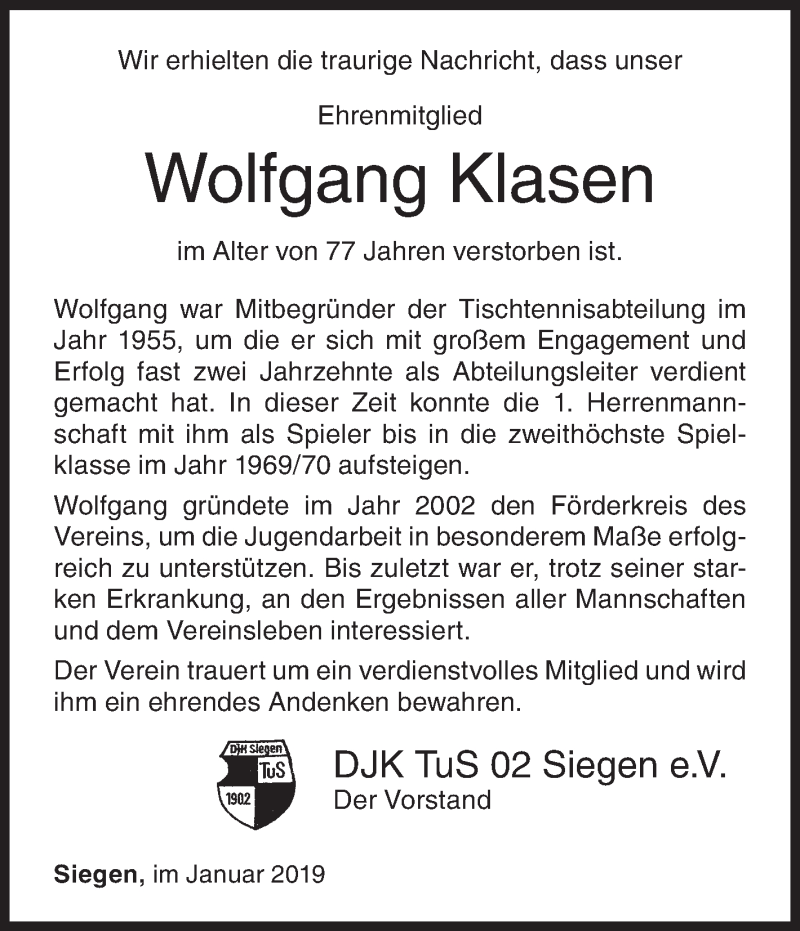 Wir erhielten die traurige Nachricht, dass unser

Ehrenmitglied

Wolfgang Klasen

im Alter von 77 Jahren verstorben ist.

Wolfgang war Mitbegründer der Tischtennisabteilung im Jahr 1955, um die er sich mit großem Engagement und Erfolg fast zwei Jahrzehnte als Abteilungsleiter verdient gemacht hat. In dieser Zeit konnte die 1. Herrenmannschaft mit ihm als Spieler bis in die zweithöchste Spielklasse im Jahr 1969/70 aufsteigen.

Wolfgang gründete im Jahr 2002 den Förderkreis des Vereins, um die Jugendarbeit in besonderem Maße erfolgreich zu unterstützen. Bis zuletzt war er, trotz seiner starken Erkrankung, an den Ergebnissen aller Mannschaften und dem Vereinsleben interessiert.

Der Verein trauert um ein verdienstvolles Mitglied und wird ihm ein ehrendes Andenken bewahren.

DJK Siegen TuS 1902

DJK TuS 02 Siegen e.V.
Der Vorstand

Siegen, im Januar 2019